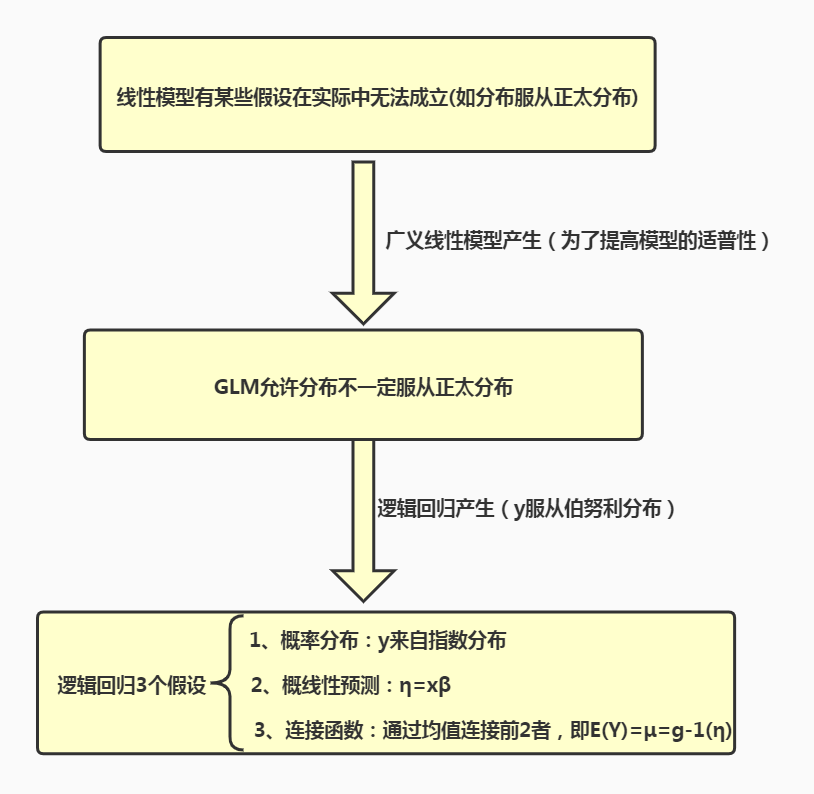 线性模型有某些假设在实际中无法成立(如分布服从正太分布)

广义线性模型产生（为了提高模型的适普性）

GLM允许分布不一定服从正太分布

逻辑回归产生（y服从伯努利分布）

逻辑回归3个假设

1、概率分布：y来自指数分布

2、概线性预测：η=xβ

3、连接函数：通过均值连接前2者，即E(Y)=μ=g-1(η)